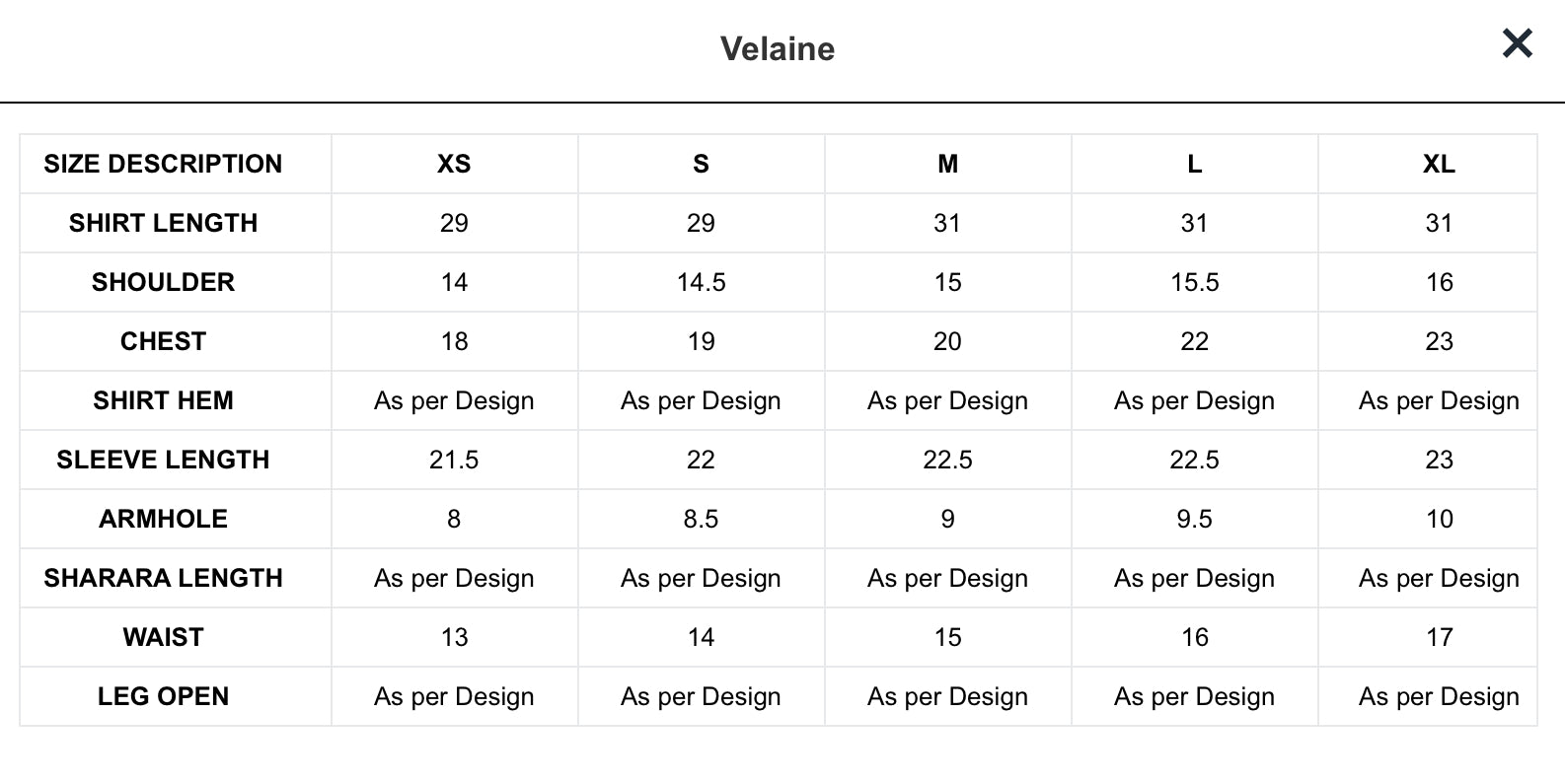 Velaine

×

| SIZE DESCRIPTION | XS | S | M | L | XL |
|---|---|---|---|---|---|
| SHIRT LENGTH | 29 | 29 | 31 | 31 | 31 |
| SHOULDER | 14 | 14.5 | 15 | 15.5 | 16 |
| CHEST | 18 | 19 | 20 | 22 | 23 |
| SHIRT HEM | As per Design | As per Design | As per Design | As per Design | As per Design |
| SLEEVE LENGTH | 21.5 | 22 | 22.5 | 22.5 | 23 |
| ARMHOLE | 8 | 8.5 | 9 | 9.5 | 10 |
| SHARARA LENGTH | As per Design | As per Design | As per Design | As per Design | As per Design |
| WAIST | 13 | 14 | 15 | 16 | 17 |
| LEG OPEN | As per Design | As per Design | As per Design | As per Design | As per Design |